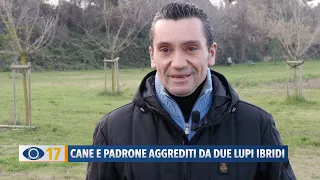 17
CANE E PADRONE AGGREDITI DA DUE LUPI IBRIDI